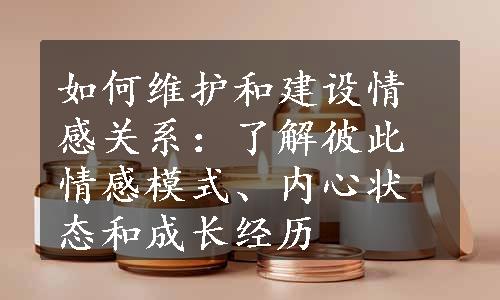 如何维护和建设情感关系：了解彼此情感模式、内心状态和成长经历